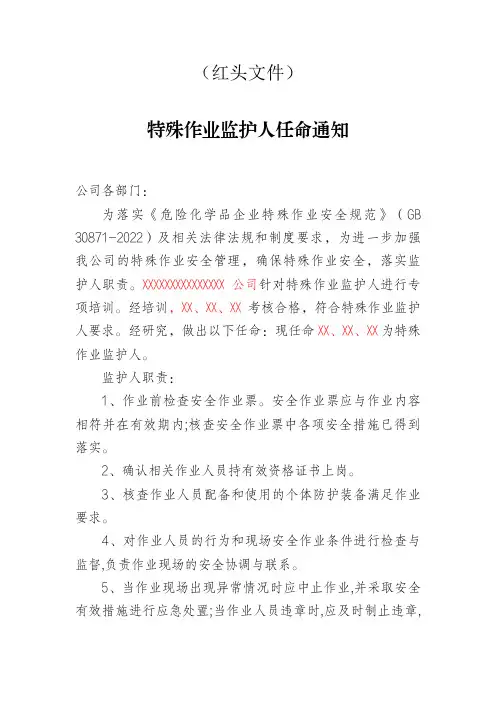 （红头文件）

特殊作业监护人任命通知

公司各部门：

为落实《危险化学品企业特殊作业安全规范》（GB 30871-2022）及相关法律法规和制度要求，为进一步加强我公司的特殊作业安全管理，确保特殊作业安全，落实监护人职责。XXXXXXXXXXXXXXX 公司针对特殊作业监护人进行专项培训。经培训，XX、XX、XX 考核合格，符合特殊作业监护人要求。经研究，做出以下任命：现任命 XX、XX、XX 为特殊作业监护人。

监护人职责：

1、作业前检查安全作业票。安全作业票应与作业内容相符并在有效期内;核查安全作业票中各项安全措施已得到落实。

2、确认相关作业人员持有效资格证书上岗。

3、核查作业人员配备和使用的个体防护装备满足作业要求。

4、对作业人员的行为和现场安全作业条件进行检查与监督,负责作业现场的安全协调与联系。

5、当作业现场出现异常情况时应中止作业,并采取安全有效措施进行应急处置;当作业人员违章时,应及时制止违章,